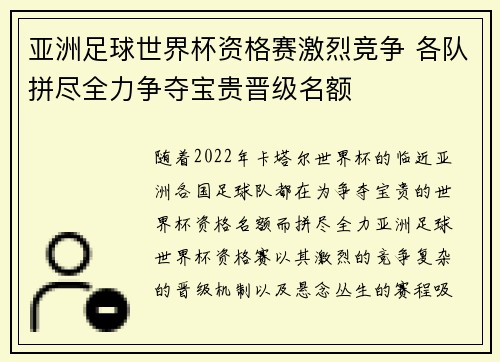 亚洲足球世界杯资格赛激烈竞争 各队拼尽全力争夺宝贵晋级名额

随着2022年卡塔尔世界杯的临近亚洲各国足球队都在为争夺宝贵的世界杯资格名额而拼尽全力亚洲足球世界杯资格赛以其激烈的竞争复杂的晋级机制以及悬念丛生的赛程吸